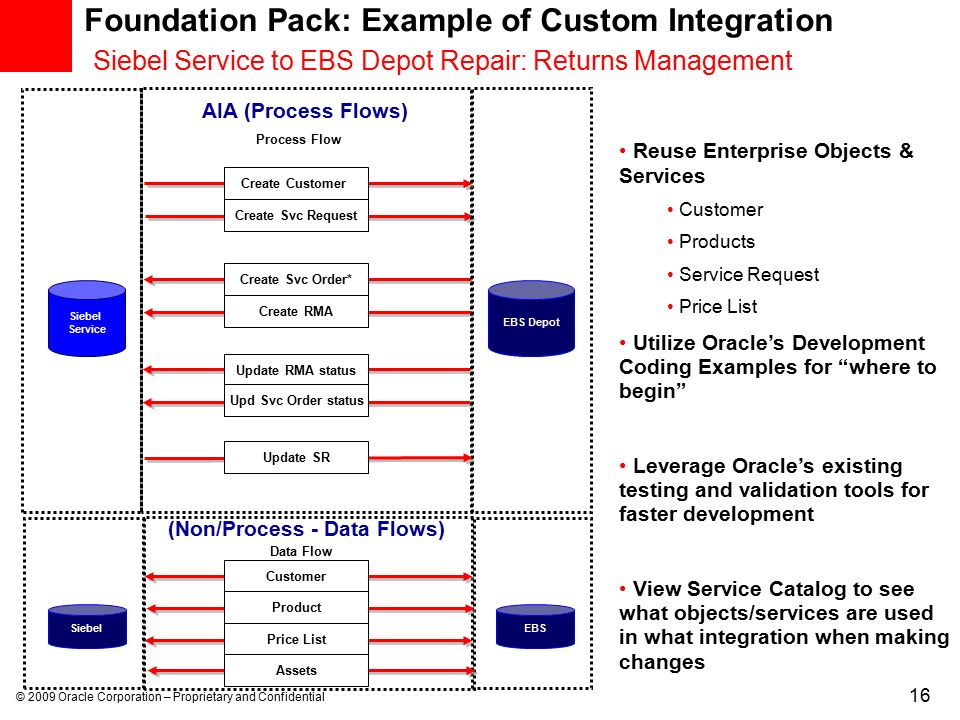 Foundation Pack: Example of Custom Integration

Siebel Service to EBS Depot Repair: Returns Management

AIA (Process Flows)

Process Flow

Create Customer

Create Svc Request

Create Svc Order*

Create RMA

Update RMA status

Upd Svc Order status

Update SR

Siebel Service

EBS Depot

(Non/Process - Data Flows)

Data Flow

Customer

Product

Price List

Assets

Siebel

EBS

• Reuse Enterprise Objects & Services

• Customer

• Products

• Service Request

• Price List

• Utilize Oracle's Development Coding Examples for "where to begin"

• Leverage Oracle's existing testing and validation tools for faster development

• View Service Catalog to see what objects/services are used in what integration when making changes

© 2009 Oracle Corporation – Proprietary and Confidential

16